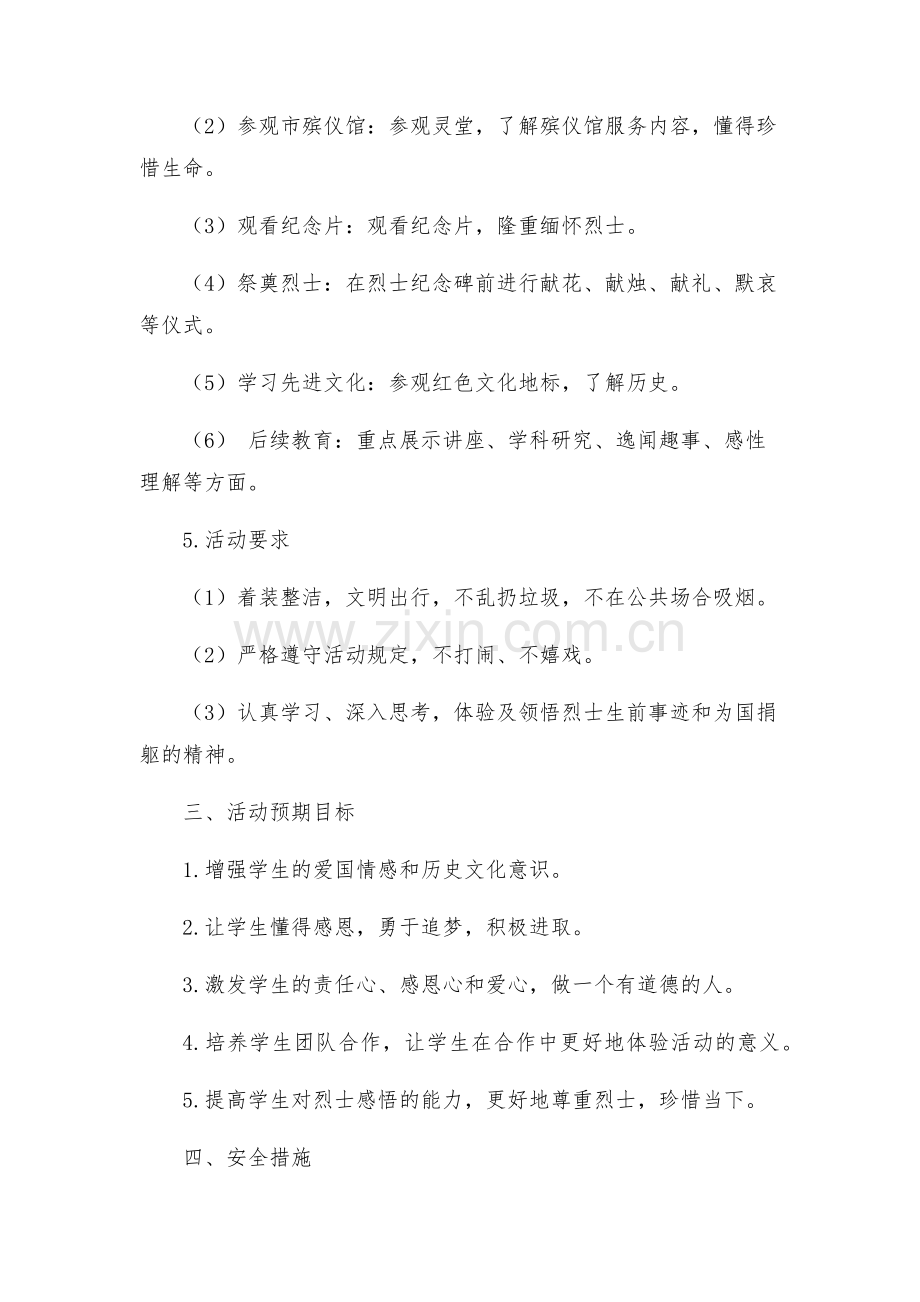 （2）参观市殡仪馆：参观灵堂，了解殡仪馆服务内容，懂得珍惜生命。

（3）观看纪念片：观看纪念片，隆重缅怀烈士。

（4）祭奠烈士：在烈士纪念碑前进行献花、献烛、献礼、默哀等仪式。

（5）学习先进文化：参观红色文化地标，了解历史。

（6） 后续教育：重点展示讲座、学科研究、逸闻趣事、感性理解等方面。

5.活动要求

（1）着装整洁，文明出行，不乱扔垃圾，不在公共场合吸烟。

（2）严格遵守活动规定，不打闹、不嬉戏。

（3）认真学习、深入思考，体验及领悟烈士生前事迹和为国捐躯的精神。

三、活动预期目标

1.增强学生的爱国情感和历史文化意识。

2.让学生懂得感恩，勇于追梦，积极进取。

3.激发学生的责任心、感恩心和爱心，做一个有道德的人。

4.培养学生团队合作，让学生在合作中更好地体验活动的意义。

5.提高学生对烈士感悟的能力，更好地尊重烈士，珍惜当下。

四、安全措施

www.zixin.com.cn